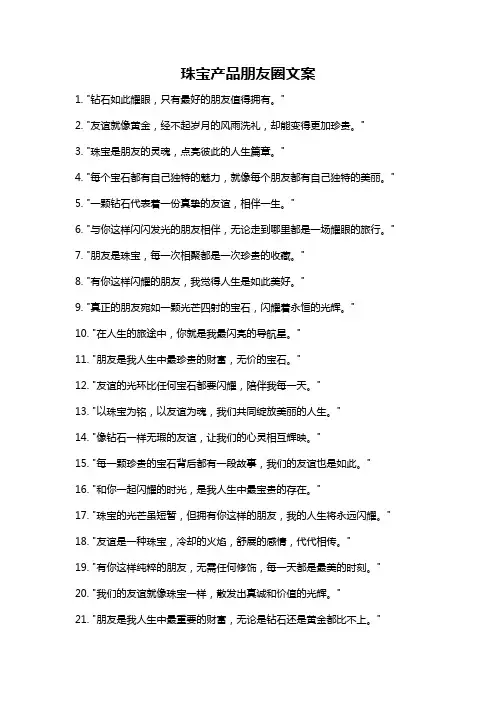 珠宝产品朋友圈文案

1. "钻石如此耀眼，只有最好的朋友值得拥有。"

2. "友谊就像黄金，经不起岁月的风雨洗礼，却能变得更加珍贵。"

3. "珠宝是朋友的灵魂，点亮彼此的人生篇章。"

4. "每个宝石都有自己独特的魅力，就像每个朋友都有自己独特的美丽。"

5. "一颗钻石代表着一份真挚的友谊，相伴一生。"

6. "与你这样闪闪发光的朋友相伴，无论走到哪里都是一场耀眼的旅行。"

7. "朋友是珠宝，每一次相聚都是一次珍贵的收藏。"

8. "有你这样闪耀的朋友，我觉得人生是如此美好。"

9. "真正的朋友宛如一颗光芒四射的宝石，闪耀着永恒的光辉。"

10. "在人生的旅途中，你就是我最闪亮的导航星。"

11. "朋友是我人生中最珍贵的财富，无价的宝石。"

12. "友谊的光环比任何宝石都要闪耀，陪伴我每一天。"

13. "以珠宝为铭，以友谊为魂，我们共同绽放美丽的人生。"

14. "像钻石一样无瑕的友谊，让我们的心灵相互辉映。"

15. "每一颗珍贵的宝石背后都有一段故事，我们的友谊也是如此。"

16. "和你一起闪耀的时光，是我人生中最宝贵的存在。"

17. "珠宝的光芒虽短暂，但拥有你这样的朋友，我的人生将永远闪耀。"

18. "友谊是一种珠宝，冷却的火焰，舒展的感情，代代相传。"

19. "有你这样纯粹的朋友，无需任何修饰，每一天都是最美的时刻。"

20. "我们的友谊就像珠宝一样，散发出真诚和价值的光辉。"

21. "朋友是我人生中最重要的财富，无论是钻石还是黄金都比不上。"